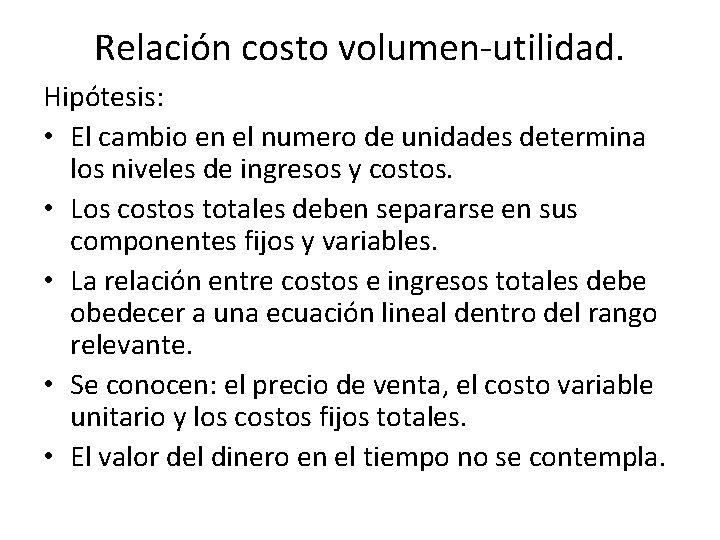 Relación costo volumen-utilidad.

Hipótesis:

• El cambio en el numero de unidades determina los niveles de ingresos y costos.
• Los costos totales deben separarse en sus componentes fijos y variables.
• La relación entre costos e ingresos totales debe obedecer a una ecuación lineal dentro del rango relevante.
• Se conocen: el precio de venta, el costo variable unitario y los costos fijos totales.
• El valor del dinero en el tiempo no se contempla.